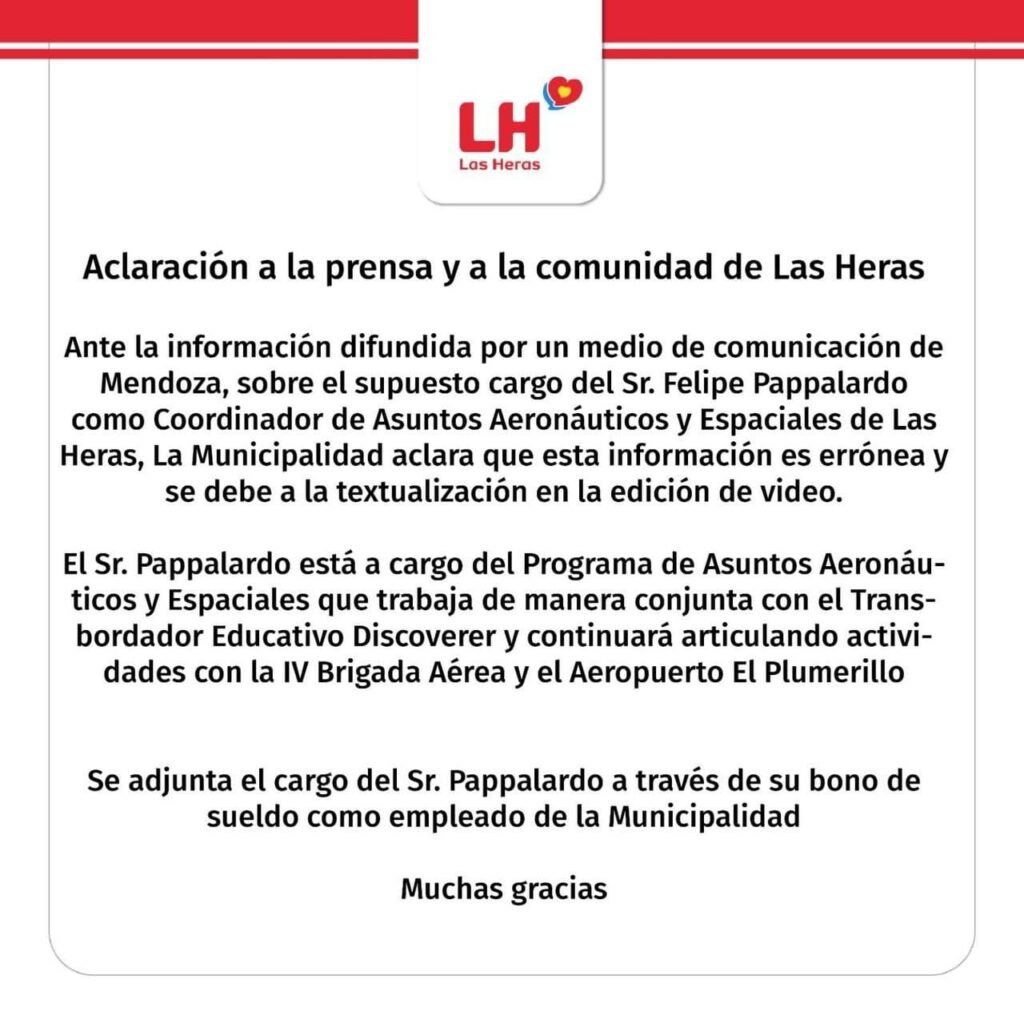 LH
Las Heras

Aclaración a la prensa y a la comunidad de Las Heras

Ante la información difundida por un medio de comunicación de Mendoza, sobre el supuesto cargo del Sr. Felipe Pappalardo como Coordinador de Asuntos Aeronáuticos y Espaciales de Las Heras, La Municipalidad aclara que esta información es errónea y se debe a la textualización en la edición de video.

El Sr. Pappalardo está a cargo del Programa de Asuntos Aeronáuticos y Espaciales que trabaja de manera conjunta con el Transbordador Educativo Discoverer y continuará articulando actividades con la IV Brigada Aérea y el Aeropuerto El Plumerillo

Se adjunta el cargo del Sr. Pappalardo a través de su bono de sueldo como empleado de la Municipalidad

Muchas gracias